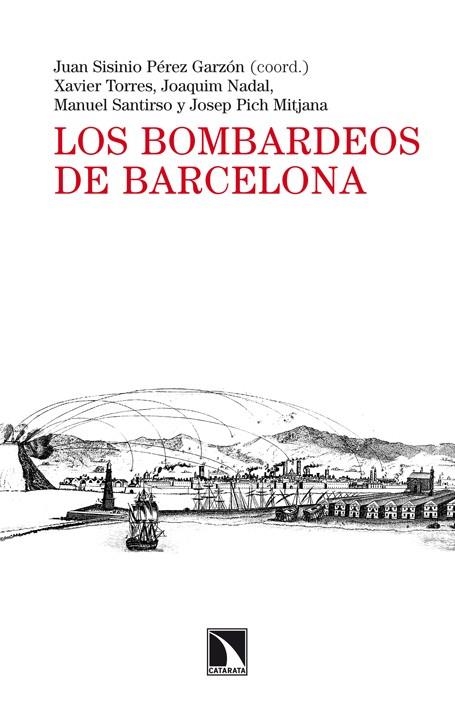 Juan Sisinio Pérez Garzón (coord.)
Xavier Torres, Joaquim Nadal, Manuel Santirso y Josep Pich Mitjana

LOS BOMBARDEOS DE BARCELONA

CATARATA